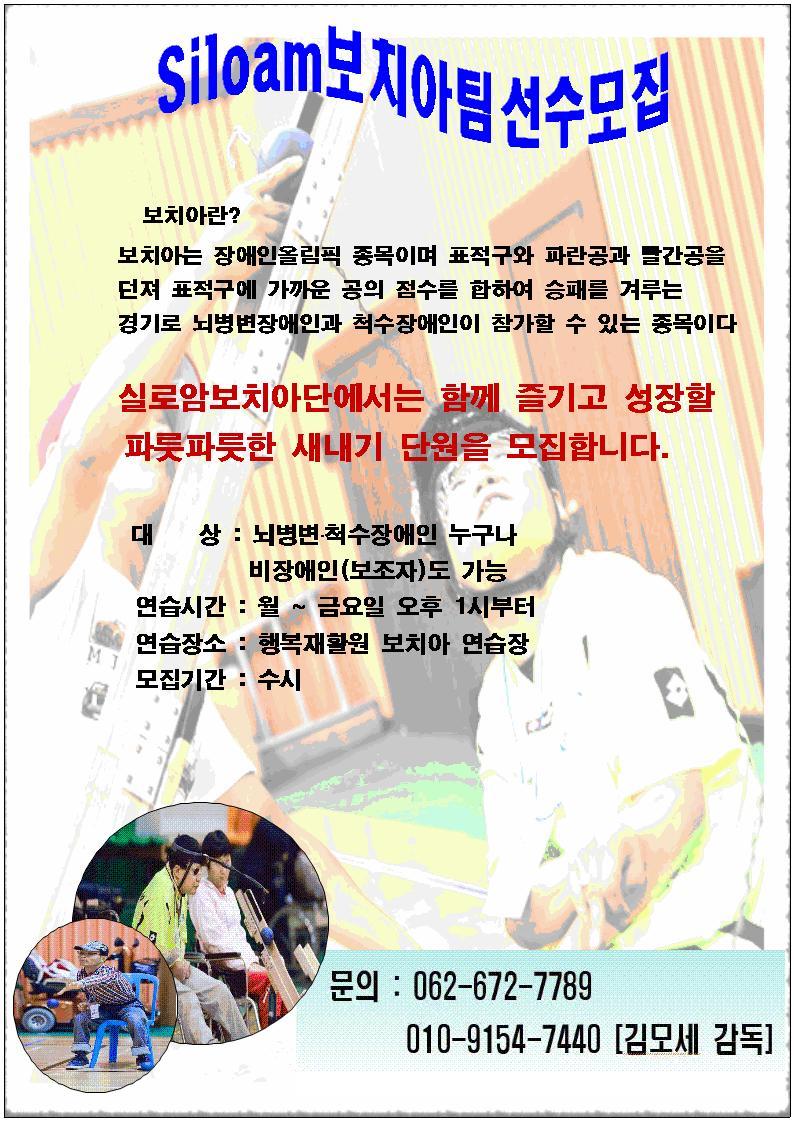 Siloam보치아팀 선수모집

보치아란?

보치아는 장애인올림픽 종목이며 표적구와 파란공과 빨간공을 던져 표적구에 가까운 공의 점수를 합하여 승패를 겨루는 경기로 뇌병변장애인과 척수장애인이 참가할 수 있는 종목이다

실로암보치아단에서는 함께 즐기고 성장할 파릇파릇한 새내기 단원을 모집합니다.

대 상 : 뇌병변·척수장애인 누구나
비장애인(보조자)도 가능
연습시간 : 월 ~ 금요일 오후 1시부터
연습장소 : 행복재활원 보치아 연습장
모집기간 : 수시

문의 : 062-672-7789
010-9154-7440 [김모세 감독]